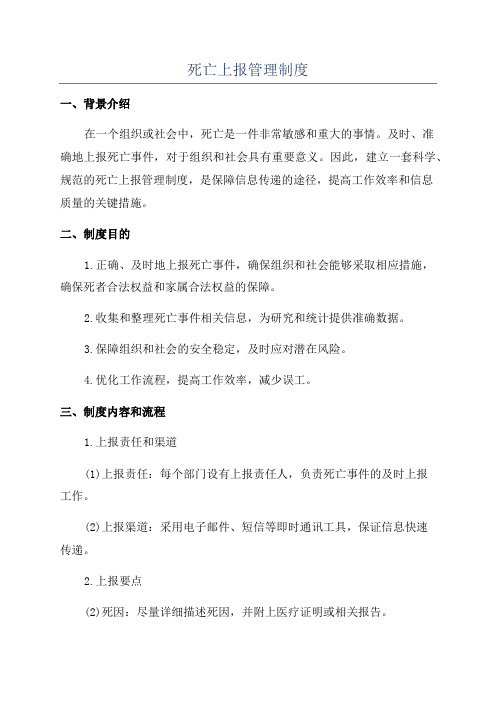 死亡上报管理制度

一、背景介绍

在一个组织或社会中，死亡是一件非常敏感和重大的事情。及时、准确地上报死亡事件，对于组织和社会具有重要意义。因此，建立一套科学、规范的死亡上报管理制度，是保障信息传递的途径，提高工作效率和信息质量的关键措施。

二、制度目的

1.正确、及时地上报死亡事件，确保组织和社会能够采取相应措施，确保死者合法权益和家属合法权益的保障。

2.收集和整理死亡事件相关信息，为研究和统计提供准确数据。

3.保障组织和社会的安全稳定，及时应对潜在风险。

4.优化工作流程，提高工作效率，减少误工。

三、制度内容和流程

1.上报责任和渠道

(1)上报责任：每个部门设有上报责任人，负责死亡事件的及时上报工作。

(2)上报渠道：采用电子邮件、短信等即时通讯工具，保证信息快速传递。

2.上报要点

(2)死因：尽量详细描述死因，并附上医疗证明或相关报告。